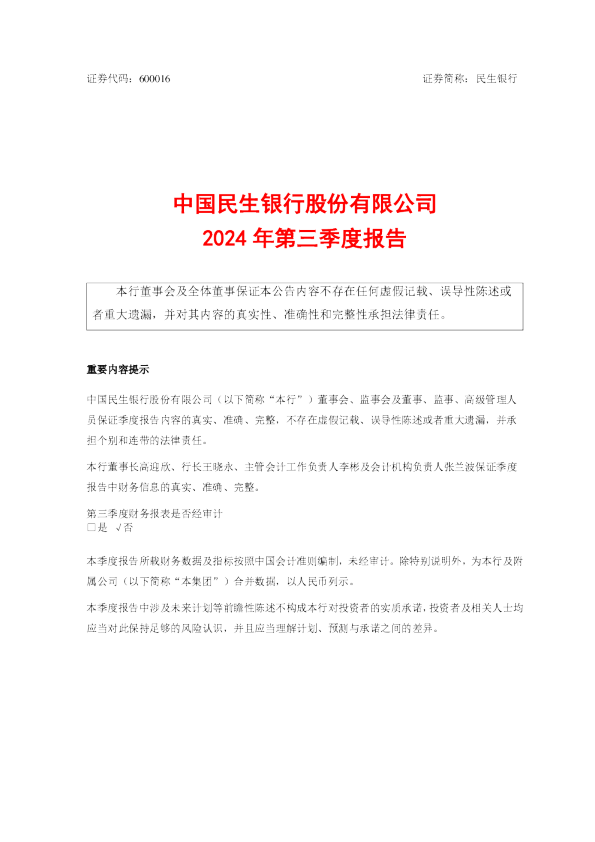 证券代码：600016

证券简称：民生银行

中国民生银行股份有限公司
2024 年第三季度报告

本行董事会及全体董事保证本公告内容不存在任何虚假记载、误导性陈述或者重大遗漏，并对其内容的真实性、准确性和完整性承担法律责任。

重要内容提示

中国民生银行股份有限公司（以下简称“本行”）董事会、监事会及董事、监事、高级管理人员保证季度报告内容的真实、准确、完整，不存在虚假记载、误导性陈述或者重大遗漏，并承担个别和连带的法律责任。

本行董事长高迎欣、行长王晓永、主管会计工作负责人李彬及会计机构负责人张兰波保证季度报告中财务信息的真实、准确、完整。

第三季度财务报表是否经审计
□是 √否

本季度报告所载财务数据及指标按照中国会计准则编制，未经审计。除特别说明外，为本行及附属公司（以下简称“本集团”）合并数据，以人民币列示。

本季度报告中涉及未来计划等前瞻性陈述不构成本行对投资者的实质承诺，投资者及相关人士均应当对此保持足够的风险认识，并且应当理解计划、预测与承诺之间的差异。